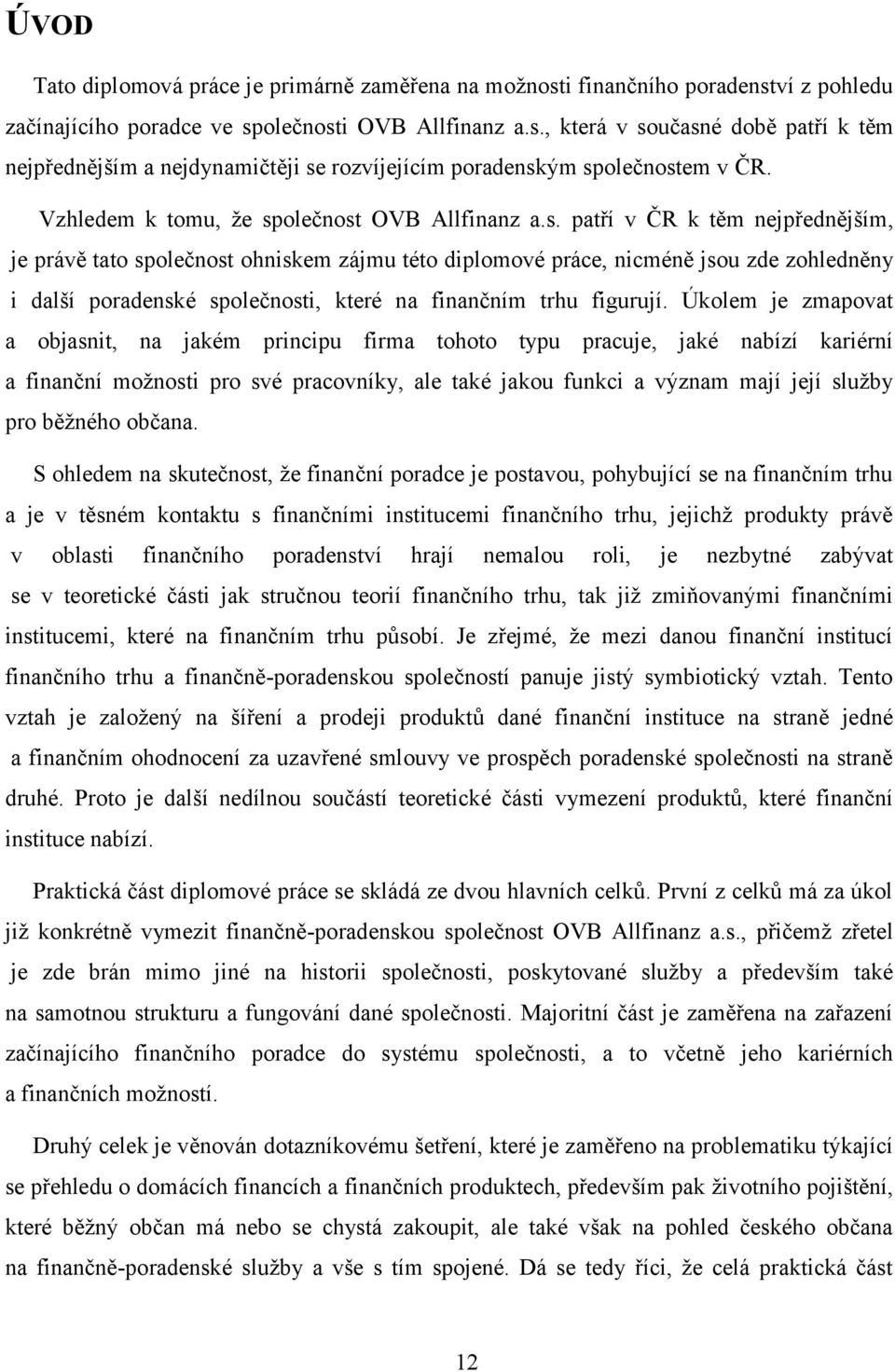 ÚVOD

Tato diplomová práce je primárně zaměřena na možnosti finančního poradenství z pohledu začínajícího poradce ve společnosti OVB Allfinanz a.s., která v současné době patří k těm nejpřednějším a nejdynamičtěji se rozvíjejícím poradenským společnostem v ČR.

Vzhledem k tomu, že společnost OVB Allfinanz a.s. patří v ČR k těm nejpřednějším, je právě tato společnost ohniskem zájmu této diplomové práce, nicméně jsou zde zohledněny i další poradenské společnosti, které na finančním trhu figurují. Úkolem je zmapovat a objasnit, na jakém principu firma tohoto typu pracuje, jaké nabízí kariérní a finanční možnosti pro své pracovníky, ale také jakou funkci a význam mají její služby pro běžného občana.

S ohledem na skutečnost, že finanční poradce je postavou, pohybující se na finančním trhu a je v těsném kontaktu s finančními institucemi finančního trhu, jejichž produkty právě v oblasti finančního poradenství hrají nemalou roli, je nezbytné zabývat se v teoretické části jak stručnou teorií finančního trhu, tak již zmiňovanými finančními institucemi, které na finančním trhu působí. Je zřejmé, že mezi danou finanční institucí finančního trhu a finančně-poradenskou společností panuje jistý symbiotický vztah. Tento vztah je založený na šíření a prodeji produktů dané finanční instituce na straně jedné a finančním ohodnocení za uzavřené smlouvy ve prospěch poradenské společnosti na straně druhé. Proto je další nedílnou součástí teoretické části vymezení produktů, které finanční instituce nabízí.

Praktická část diplomové práce se skládá ze dvou hlavních celků. První z celků má za úkol již konkrétně vymezit finančně-poradenskou společnost OVB Allfinanz a.s., přičemž zřetel je zde brán mimo jiné na historii společnosti, poskytované služby a především také na samotnou strukturu a fungování dané společnosti. Majoritní část je zaměřena na zařazení začínajícího finančního poradce do systému společnosti, a to včetně jeho kariérních a finančních možností.

Druhý celek je věnován dotazníkovému šetření, které je zaměřeno na problematiku týkající se přehledu o domácích financích a finančních produktech, především pak životního pojištění, které běžný občan má nebo se chystá zakoupit, ale také však na pohled českého občana na finančně-poradenské služby a vše s tím spojené. Dá se tedy říci, že celá praktická část

12